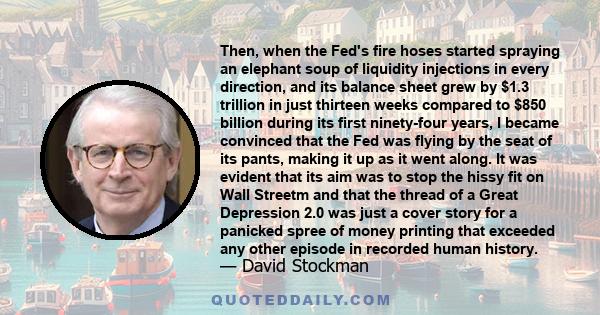 Then, when the Fed's fire hoses started spraying an elephant soup of liquidity injections in every direction, and its balance sheet grew by $1.3 trillion in just thirteen weeks compared to $850 billion during its first ninety-four years, I became convinced that the Fed was flying by the seat of its pants, making it up as it went along. It was evident that its aim was to stop the hissy fit on Wall Streetm and that the thread of a Great Depression 2.0 was just a cover story for a panicked spree of money printing that exceeded any other episode in recorded human history.

— David Stockman

QUOTEDDAILY.COM